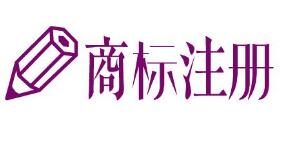 商标注册